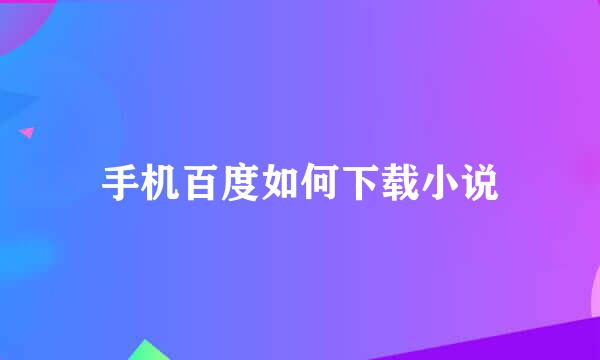 手机百度如何下载小说